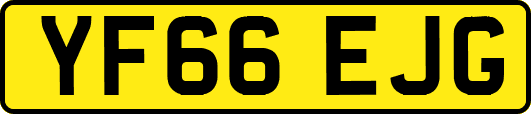 YF66 EJG